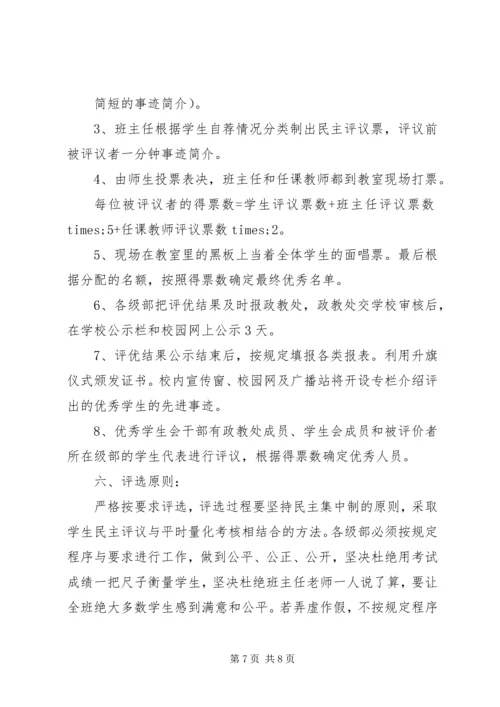 简短的事迹简介）。

3、班主任根据学生自荐情况分类制出民主评议票，评议前被评议者一分钟事迹简介。

4、由师生投票表决，班主任和任课教师都到教室现场打票。

每位被评议者的得票数=学生评议票数+班主任评议票数 times;5+任课教师评议票数 times;2。

5、现场在教室里的黑板上当着全体学生的面唱票。最后根据分配的名额，按照得票数确定最终优秀名单。

6、各级部把评优结果及时报政教处，政教处交学校审核后，在学校公示栏和校园网上公示 3 天。

7、评优结果公示结束后，按规定填报各类报表。利用升旗仪式颁发证书。校内宣传窗、校园网及广播站将开设专栏介绍评出的优秀学生的先进事迹。

8、优秀学生会干部有政教处成员、学生会成员和被评价者所在级部的学生代表进行评议，根据得票数确定优秀人员。

六、评选原则：

严格按要求评选，评选过程要坚持民主集中制的原则，采取学生民主评议与平时量化考核相结合的方法。各级部必须按规定程序与要求进行工作，做到公平、公正、公开，坚决杜绝用考试成绩一把尺子衡量学生，坚决杜绝班主任老师一人说了算，要让全班绝大多数学生感到满意和公平。若弄虚作假，不按规定程序

第 7 页 共 8 页